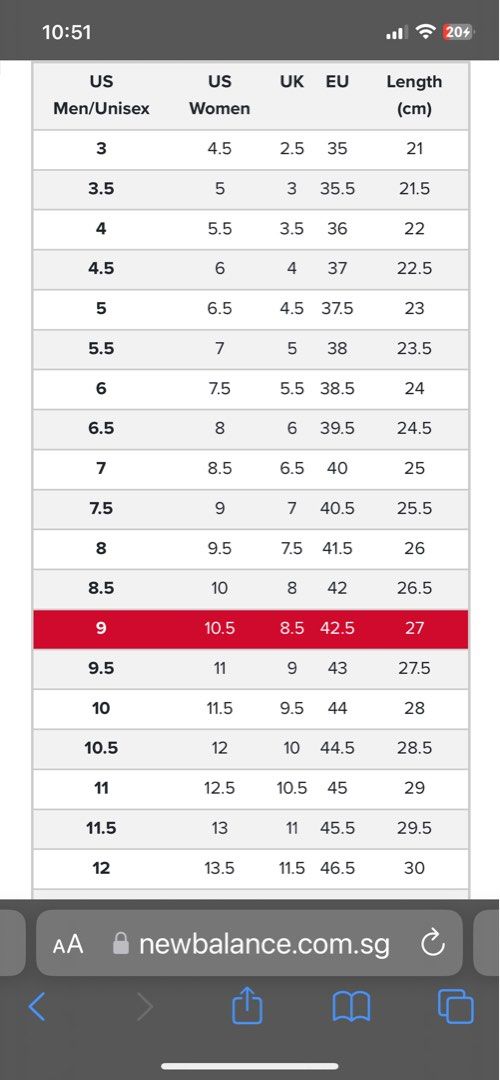 10:51

20

| US Men/Unisex | US Women | UK | EU | Length (cm) |
|---|---|---|---|---|
| 3 | 4.5 | 2.5 | 35 | 21 |
| 3.5 | 5 | 3 | 35.5 | 21.5 |
| 4 | 5.5 | 3.5 | 36 | 22 |
| 4.5 | 6 | 4 | 37 | 22.5 |
| 5 | 6.5 | 4.5 | 37.5 | 23 |
| 5.5 | 7 | 5 | 38 | 23.5 |
| 6 | 7.5 | 5.5 | 38.5 | 24 |
| 6.5 | 8 | 6 | 39.5 | 24.5 |
| 7 | 8.5 | 6.5 | 40 | 25 |
| 7.5 | 9 | 7 | 40.5 | 25.5 |
| 8 | 9.5 | 7.5 | 41.5 | 26 |
| 8.5 | 10 | 8 | 42 | 26.5 |
| 9 | 10.5 | 8.5 | 42.5 | 27 |
| 9.5 | 11 | 9 | 43 | 27.5 |
| 10 | 11.5 | 9.5 | 44 | 28 |
| 10.5 | 12 | 10 | 44.5 | 28.5 |
| 11 | 12.5 | 10.5 | 45 | 29 |
| 11.5 | 13 | 11 | 45.5 | 29.5 |
| 12 | 13.5 | 11.5 | 46.5 | 30 |

AA newbalance.com.sg